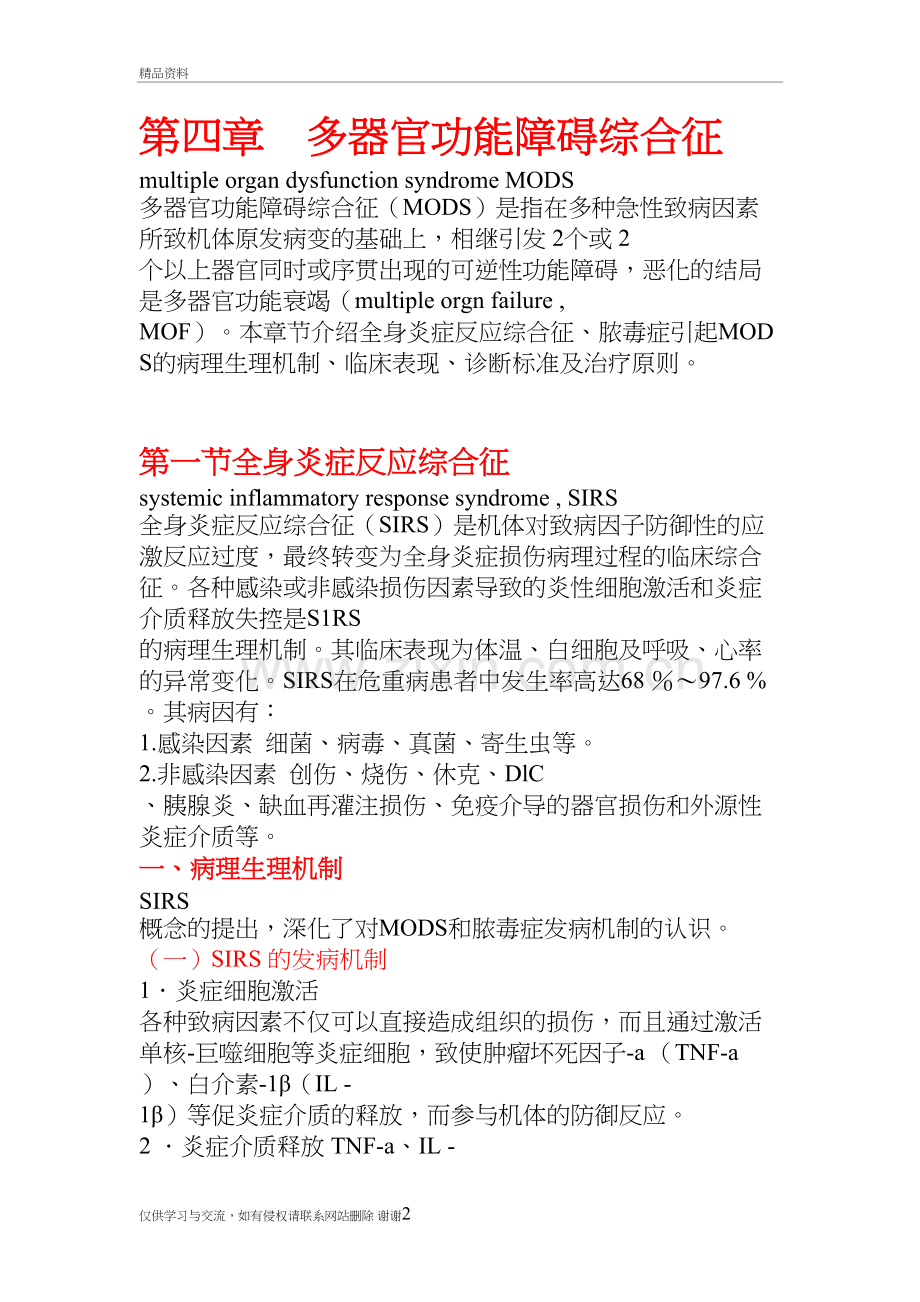 精品资料

第四章　多器官功能障碍综合征

multiple organ dysfunction syndrome MODS
多器官功能障碍综合征（MODS）是指在多种急性致病因素所致机体原发病变的基础上，相继引发 2个或 2个以上器官同时或序贯出现的可逆性功能障碍，恶化的结局是多器官功能衰竭（multiple orgn failure , MOF）。本章节介绍全身炎症反应综合征、脓毒症引起MODS的病理生理机制、临床表现、诊断标准及治疗原则。

第一节全身炎症反应综合征

systemic inflammatory response syndrome , SIRS
全身炎症反应综合征（SIRS）是机体对致病因子防御性的应激反应过度，最终转变为全身炎症损伤病理过程的临床综合征。各种感染或非感染损伤因素导致的炎性细胞激活和炎症介质释放失控是S1RS的病理生理机制。其临床表现为体温、白细胞及呼吸、心率的异常变化。SIRS在危重病患者中发生率高达68 %～97.6 %。其病因有：
1.感染因素 细菌、病毒、真菌、寄生虫等。
2.非感染因素 创伤、烧伤、休克、DlC、胰腺炎、缺血再灌注损伤、免疫介导的器官损伤和外源性炎症介质等。

一、病理生理机制

SIRS概念的提出，深化了对MODS和脓毒症发病机制的认识。
（一）SIRS 的发病机制
1 · 炎症细胞激活
各种致病因素不仅可以直接造成组织的损伤，而且通过激活单核-巨噬细胞等炎症细胞，致使肿瘤坏死因子-a （TNF-a）、白介素-1β（IL - 1β）等促炎症介质的释放，而参与机体的防御反应。
2 · 炎症介质释放 TNF-a、IL -

仅供学习与交流，如有侵权请联系网站删除 谢谢2